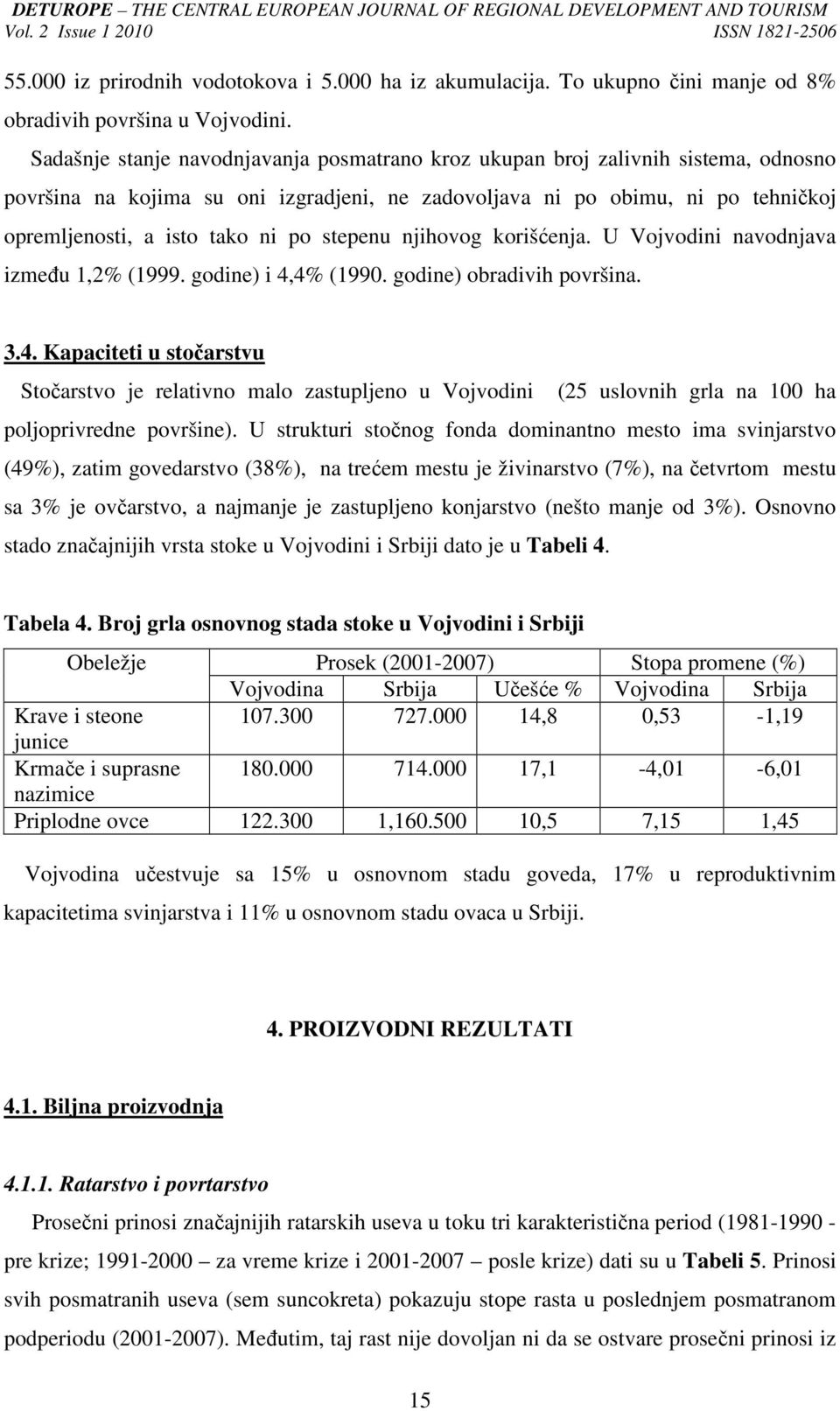 DETUROPE – THE CENTRAL EUROPEAN JOURNAL OF REGIONAL DEVELOPMENT AND TOURISM
Vol. 2 Issue 1 2010 ISSN 1821-2506

55.000 iz prirodnih vodotokova i 5.000 ha iz akumulacija. To ukupno čini manje od 8% obradivih površina u Vojvodini.

Sadašnje stanje navodnjavanja posmatrano kroz ukupan broj zalivnih sistema, odnosno površina na kojima su oni izgradjeni, ne zadovoljava ni po obimu, ni po tehničkoj opremljenosti, a isto tako ni po stepenu njihovog korišćenja. U Vojvodini navodnjava između 1,2% (1999. godine) i 4,4% (1990. godine) obradivih površina.

3.4. Kapaciteti u stočarstvu

Stočarstvo je relativno malo zastupljeno u Vojvodini (25 uslovnih grla na 100 ha poljoprivredne površine). U strukturi stočnog fonda dominantno mesto ima svinjarstvo (49%), zatim govedarstvo (38%), na trećem mestu je živinarstvo (7%), na četvrtom mestu sa 3% je ovčarstvo, a najmanje je zastupljeno konjarstvo (nešto manje od 3%). Osnovno stado značajnijih vrsta stoke u Vojvodini i Srbiji dato je u Tabeli 4.

Tabela 4. Broj grla osnovnog stada stoke u Vojvodini i Srbiji

| Obeležje | Prosek (2001-2007) | | | Stopa promene (%) | |
|---|---|---|---|---|---|
| | Vojvodina | Srbija | Učešće % | Vojvodina | Srbija |
| Krave i steone junice | 107.300 | 727.000 | 14,8 | 0,53 | -1,19 |
| Krmače i suprasne nazimice | 180.000 | 714.000 | 17,1 | -4,01 | -6,01 |
| Priplodne ovce | 122.300 | 1,160.500 | 10,5 | 7,15 | 1,45 |

Vojvodina učestvuje sa 15% u osnovnom stadu goveda, 17% u reproduktivnim kapacitetima svinjarstva i 11% u osnovnom stadu ovaca u Srbiji.

4. PROIZVODNI REZULTATI

4.1. Biljna proizvodnja

4.1.1. Ratarstvo i povrtarstvo

Prosečni prinosi značajnijih ratarskih useva u toku tri karakteristična period (1981-1990 - pre krize; 1991-2000 – za vreme krize i 2001-2007 – posle krize) dati su u Tabeli 5. Prinosi svih posmatranih useva (sem suncokreta) pokazuju stope rasta u poslednjem posmatranom podperiodu (2001-2007). Međutim, taj rast nije dovoljan ni da se ostvare prosečni prinosi iz

15